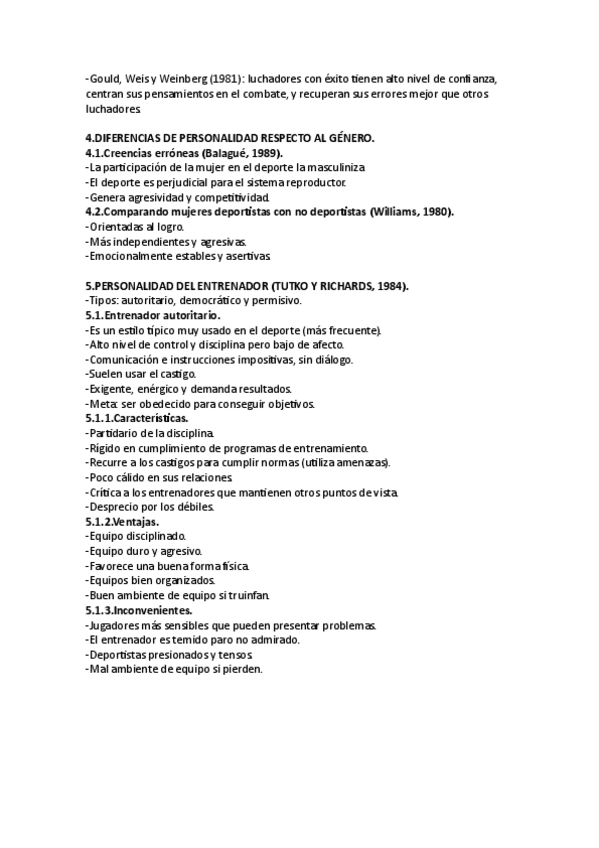 -Gould, Weis y Weinberg (1981): luchadores con éxito tienen alto nivel de confianza, centran sus pensamientos en el combate, y recuperan sus errores mejor que otros luchadores.

4.DIFERENCIAS DE PERSONALIDAD RESPECTO AL GÉNERO.
4.1.Creencias erróneas (Balagué, 1989).
-La participación de la mujer en el deporte la masculiniza.
-El deporte es perjudicial para el sistema reproductor.
-Genera agresividad y competitividad.
4.2.Comparando mujeres deportistas con no deportistas (Williams, 1980).
-Orientadas al logro.
-Más independientes y agresivas.
-Emocionalmente estables y asertivas.

5.PERSONALIDAD DEL ENTRENADOR (TUTKO Y RICHARDS, 1984).
-Tipos: autoritario, democrático y permisivo.
5.1.Entrenador autoritario.
-Es un estilo típico muy usado en el deporte (más frecuente).
-Alto nivel de control y disciplina pero bajo de afecto.
-Comunicación e instrucciones impositivas, sin diálogo.
-Suelen usar el castigo.
-Exigente, enérgico y demanda resultados.
-Meta: ser obedecido para conseguir objetivos.
5.1.1.Características.
-Partidario de la disciplina.
-Rígido en cumplimiento de programas de entrenamiento.
-Recurre a los castigos para cumplir normas (utiliza amenazas).
-Poco cálido en sus relaciones.
-Crítica a los entrenadores que mantienen otros puntos de vista.
-Desprecio por los débiles.
5.1.2.Ventajas.
-Equipo disciplinado.
-Equipo duro y agresivo.
-Favorece una buena forma física.
-Equipos bien organizados.
-Buen ambiente de equipo si truinfan.
5.1.3.Inconvenientes.
-Jugadores más sensibles que pueden presentar problemas.
-El entrenador es temido paro no admirado.
-Deportistas presionados y tensos.
-Mal ambiente de equipo si pierden.